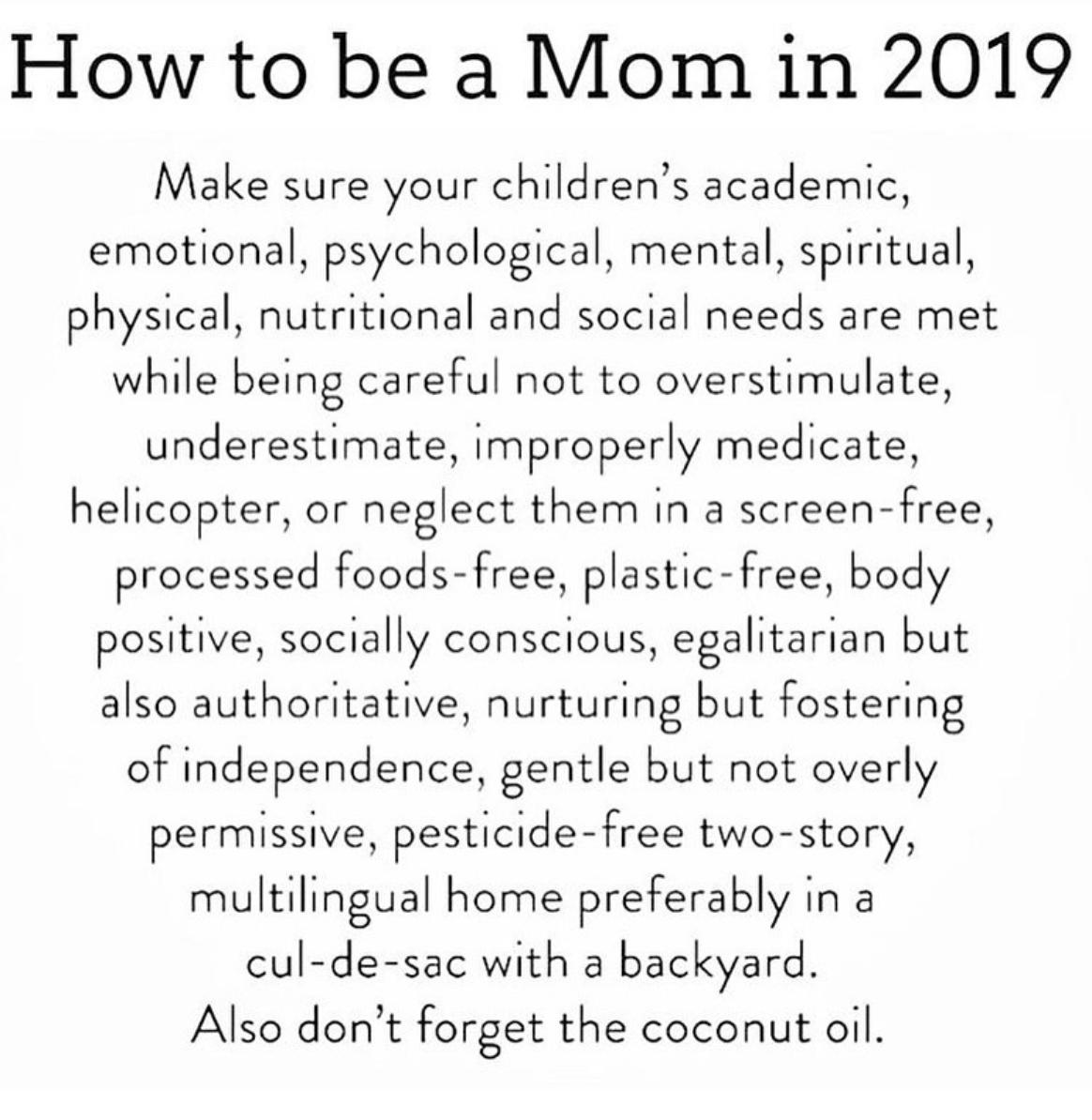 How to be a Mom in 2019

Make sure your children's academic, emotional, psychological, mental, spiritual, physical, nutritional and social needs are met while being careful not to overstimulate, underestimate, improperly medicate, helicopter, or neglect them in a screen-free, processed foods-free, plastic-free, body positive, socially conscious, egalitarian but also authoritative, nurturing but fostering of independence, gentle but not overly permissive, pesticide-free two-story, multilingual home preferably in a cul-de-sac with a backyard.
Also don't forget the coconut oil.